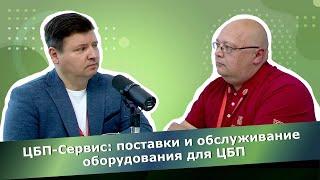 ЦБП-Сервис: поставки и обслуживание оборудования для ЦБП